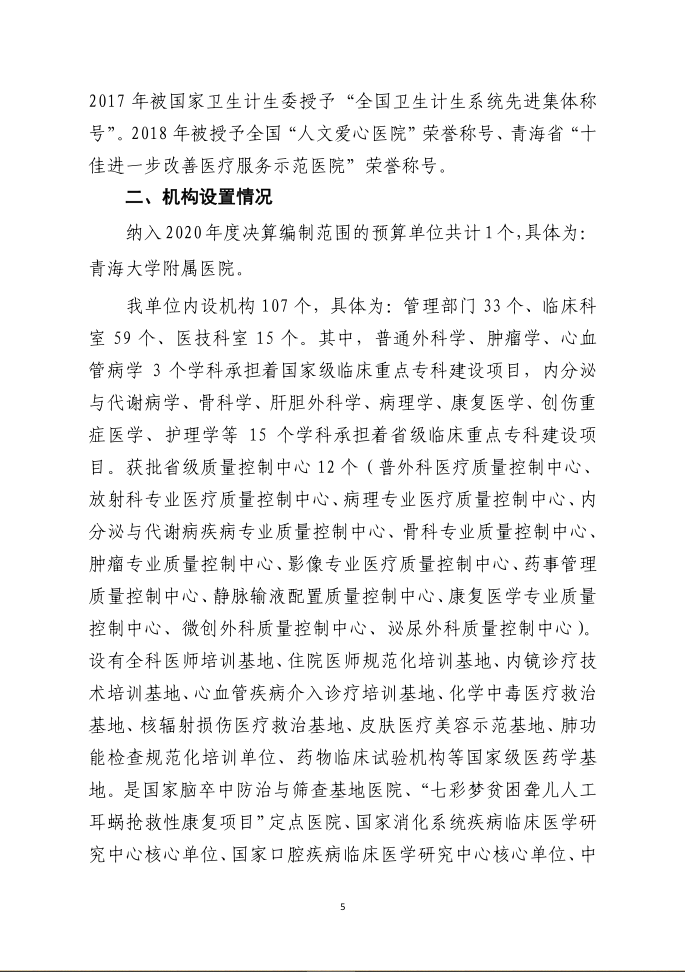 2017 年被国家卫生计生委授予“全国卫生计生系统先进集体称号”。2018 年被授予全国“人文爱心医院”荣誉称号、青海省“十佳进一步改善医疗服务示范医院”荣誉称号。

二、机构设置情况

纳入 2020 年度决算编制范围的预算单位共计 1 个，具体为：青海大学附属医院。

我单位内设机构 107 个，具体为：管理部门 33 个、临床科室 59 个、医技科室 15 个。其中，普通外科学、肿瘤学、心血管病学 3 个学科承担着国家级临床重点专科建设项目，内分泌与代谢病学、骨科学、肝胆外科学、病理学、康复医学、创伤重症医学、护理学等 15 个学科承担着省级临床重点专科建设项目。获批省级质量控制中心 12 个（普外科医疗质量控制中心、放射科专业医疗质量控制中心、病理专业医疗质量控制中心、内分泌与代谢病疾病专业质量控制中心、骨科专业质量控制中心、肿瘤专业质量控制中心、影像专业医疗质量控制中心、药事管理质量控制中心、静脉输液配置质量控制中心、康复医学专业质量控制中心、微创外科质量控制中心、泌尿外科质量控制中心）。设有全科医师培训基地、住院医师规范化培训基地、内镜诊疗技术培训基地、心血管疾病介入诊疗培训基地、化学中毒医疗救治基地、核辐射损伤医疗救治基地、皮肤医疗美容示范基地、肺功能检查规范化培训单位、药物临床试验机构等国家级医药学基地。是国家脑卒中防治与筛查基地医院、“七彩梦贫困聋儿人工耳蜗抢救性康复项目”定点医院、国家消化系统疾病临床医学研究中心核心单位、国家口腔疾病临床医学研究中心核心单位、中

5